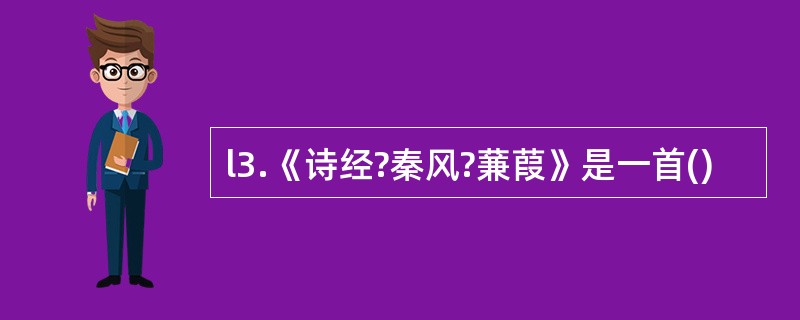 l3.《诗经?秦风?蒹葭》是一首()